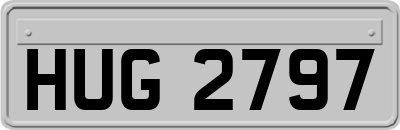 HUG 2797